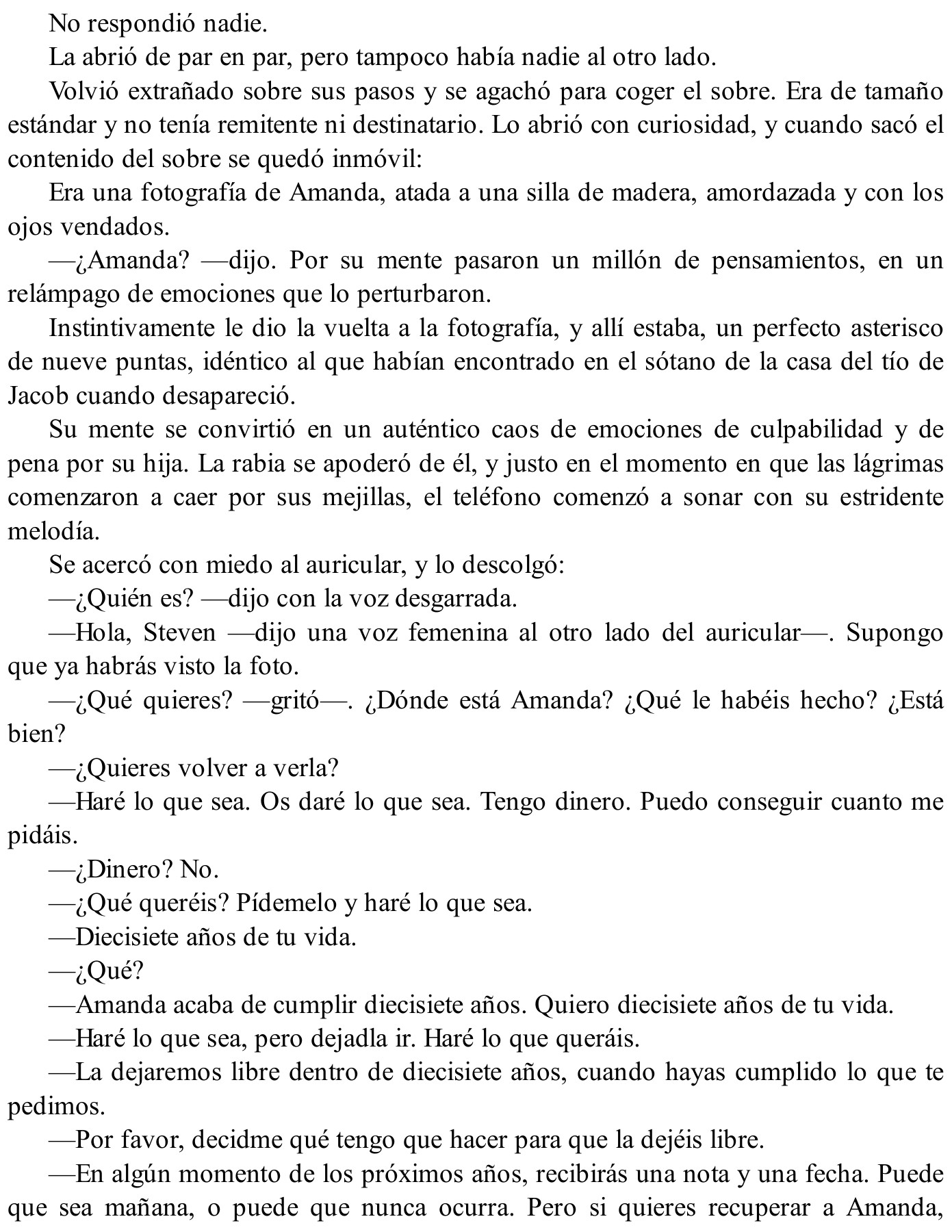 No respondió nadie.

La abrió de par en par, pero tampoco había nadie al otro lado.

Volvió extrañado sobre sus pasos y se agachó para coger el sobre. Era de tamaño estándar y no tenía remitente ni destinatario. Lo abrió con curiosidad, y cuando sacó el contenido del sobre se quedó inmóvil:

Era una fotografía de Amanda, atada a una silla de madera, amordazada y con los ojos vendados.

—¿Amanda? —dijo. Por su mente pasaron un millón de pensamientos, en un relámpago de emociones que lo perturbaron.

Instintivamente le dio la vuelta a la fotografía, y allí estaba, un perfecto asterisco de nueve puntas, idéntico al que habían encontrado en el sótano de la casa del tío de Jacob cuando desapareció.

Su mente se convirtió en un auténtico caos de emociones de culpabilidad y de pena por su hija. La rabia se apoderó de él, y justo en el momento en que las lágrimas comenzaron a caer por sus mejillas, el teléfono comenzó a sonar con su estridente melodía.

Se acercó con miedo al auricular, y lo descolgó:

—¿Quién es? —dijo con la voz desgarrada.

—Hola, Steven —dijo una voz femenina al otro lado del auricular—. Supongo que ya habrás visto la foto.

—¿Qué quieres? —gritó—. ¿Dónde está Amanda? ¿Qué le habéis hecho? ¿Está bien?

—¿Quieres volver a verla?

—Haré lo que sea. Os daré lo que sea. Tengo dinero. Puedo conseguir cuanto me pidáis.

—¿Dinero? No.

—¿Qué queréis? Pídemelo y haré lo que sea.

—Diecisiete años de tu vida.

—¿Qué?

—Amanda acaba de cumplir diecisiete años. Quiero diecisiete años de tu vida.

—Haré lo que sea, pero dejadla ir. Haré lo que queráis.

—La dejaremos libre dentro de diecisiete años, cuando hayas cumplido lo que te pedimos.

—Por favor, decidme qué tengo que hacer para que la dejéis libre.

—En algún momento de los próximos años, recibirás una nota y una fecha. Puede que sea mañana, o puede que nunca ocurra. Pero si quieres recuperar a Amanda,